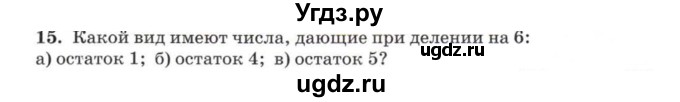 Угдз.ру

15. Какой вид имеют числа, дающие при делении на 6: а) остаток 1; б) остаток 4; в) остаток 5?

ugdz.ru

ugdz.ru